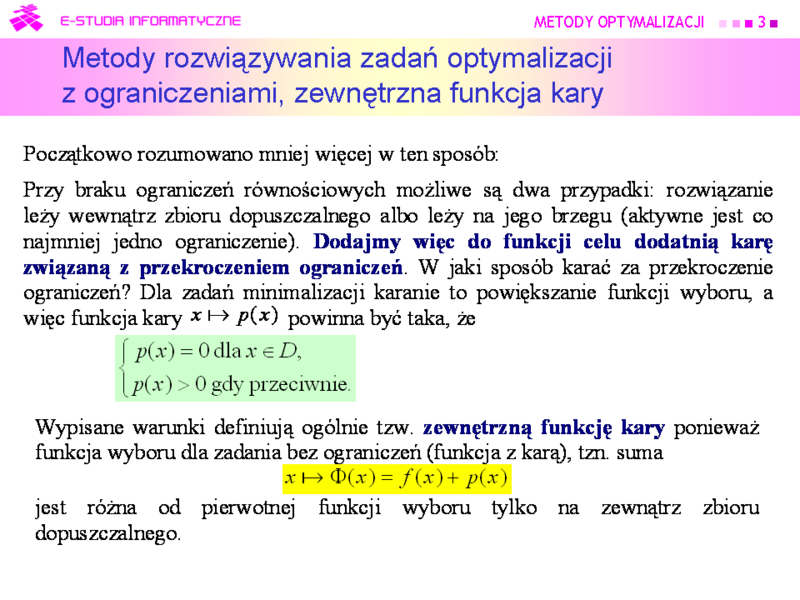 E-STUDIA INFORMATYCZNE

METODY OPTYMALIZACJI 3

Metody rozwiązywania zadań optymalizacji z ograniczeniami, zewnętrzna funkcja kary

Początkowo rozumowano mniej więcej w ten sposób:

Przy braku ograniczeń równościowych możliwe są dwa przypadki: rozwiązanie leży wewnątrz zbioru dopuszczalnego albo leży na jego brzegu (aktywne jest co najmniej jedno ograniczenie). Dodajmy więc do funkcji celu dodatnią karę związaną z przekroczeniem ograniczeń. W jaki sposób karać za przekroczenie ograniczeń? Dla zadań minimalizacji karanie to powiększanie funkcji wyboru, a więc funkcja kary $x \mapsto p(x)$ powinna być taka, że

$\begin{cases} p(x) = 0 \text{ dla } x \in D, \\ p(x) > 0 \text{ gdy przeciwnie.} \end{cases}$

Wypisane warunki definiują ogólnie tzw. zewnętrzną funkcję kary ponieważ funkcja wyboru dla zadania bez ograniczeń (funkcja z karą), tzn. suma

$x \mapsto \Phi(x) = f(x) + p(x)$

jest różna od pierwotnej funkcji wyboru tylko na zewnątrz zbioru dopuszczalnego.